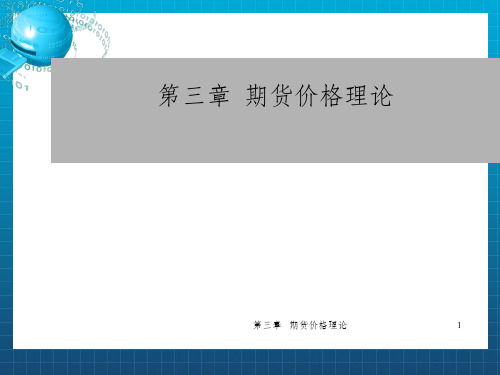 第三章 期货价格理论

第三章 期货价格理论

1